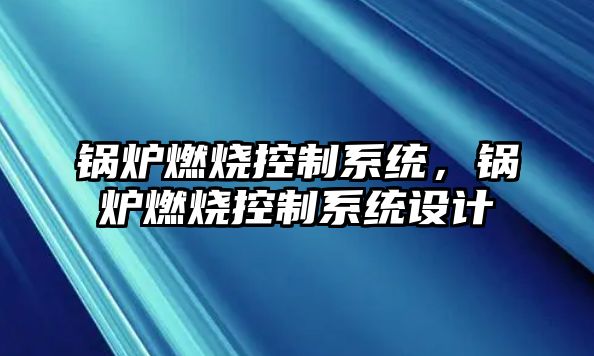 锅炉燃烧控制系统，锅炉燃烧控制系统设计